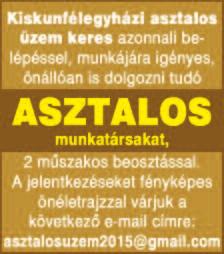 Kiskunfélegyházi asztalos üzem keres azonnali belépéssel, munkájára igényes, önállóan is dolgozni tudó

ASZTALOS

munkatársakat,

2 műszakos beosztással. A jelentkezéseket fényképes önéletrajzzal várjuk a következő e-mail címre: asztalosuzem2015@gmail.com